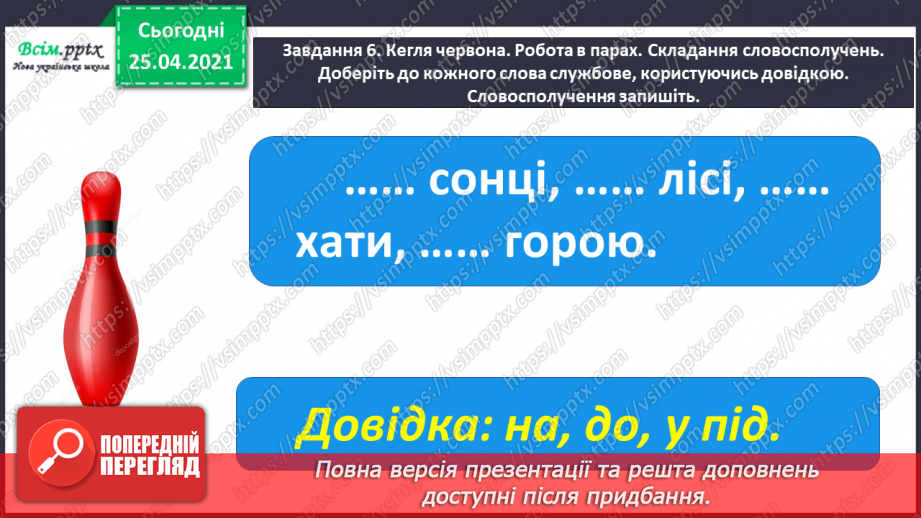 Всім.pptx
Нова українська школа

Сьогодні
25.04.2021

Завдання 6. Кегля червона. Робота в парах. Складання словосполучень. Доберіть до кожного слова службове, користуючись довідкою. Словосполучення запишіть.

…… сонці, …… лісі, …… хати, …… горою.

Довідка: на, до, у під.

ПОПЕРЕДНІЙ ПЕРЕГЛЯД

Повна версія презентації та решта доповнень доступні після придбання.

https://vsimpptx.com